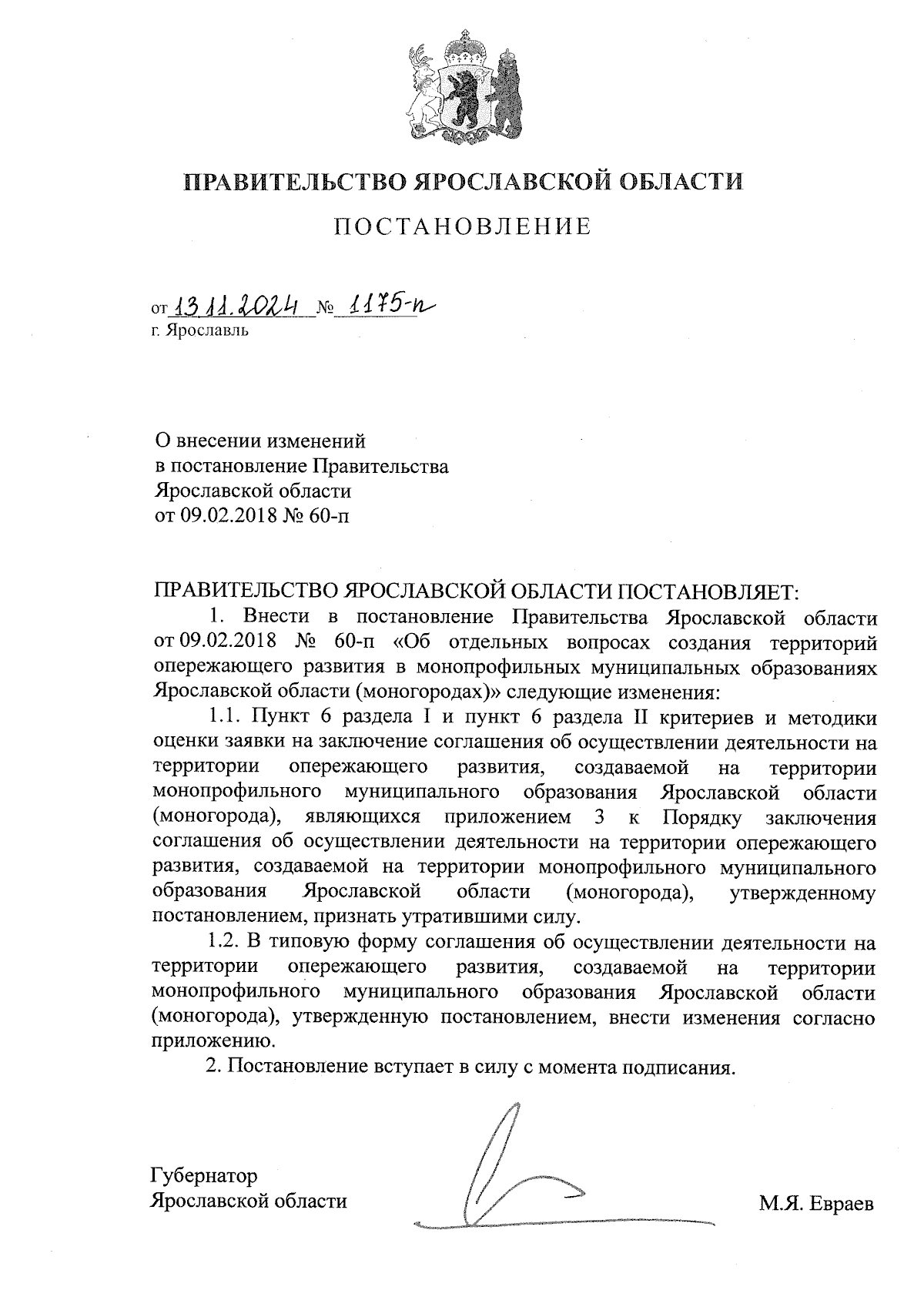 ПРАВИТЕЛЬСТВО ЯРОСЛАВСКОЙ ОБЛАСТИ

ПОСТАНОВЛЕНИЕ

от 13.11.2024 № 1175-п
г. Ярославль

О внесении изменений
в постановление Правительства
Ярославской области
от 09.02.2018 № 60-п

ПРАВИТЕЛЬСТВО ЯРОСЛАВСКОЙ ОБЛАСТИ ПОСТАНОВЛЯЕТ:

1. Внести в постановление Правительства Ярославской области от 09.02.2018 № 60-п «Об отдельных вопросах создания территорий опережающего развития в монопрофильных муниципальных образованиях Ярославской области (моногородах)» следующие изменения:

1.1. Пункт 6 раздела I и пункт 6 раздела II критериев и методики оценки заявки на заключение соглашения об осуществлении деятельности на территории опережающего развития, создаваемой на территории монопрофильного муниципального образования Ярославской области (моногорода), являющихся приложением 3 к Порядку заключения соглашения об осуществлении деятельности на территории опережающего развития, создаваемой на территории монопрофильного муниципального образования Ярославской области (моногорода), утвержденному постановлением, признать утратившими силу.

1.2. В типовую форму соглашения об осуществлении деятельности на территории опережающего развития, создаваемой на территории монопрофильного муниципального образования Ярославской области (моногорода), утвержденную постановлением, внести изменения согласно приложению.

2. Постановление вступает в силу с момента подписания.

Губернатор
Ярославской области

М.Я. Евраев